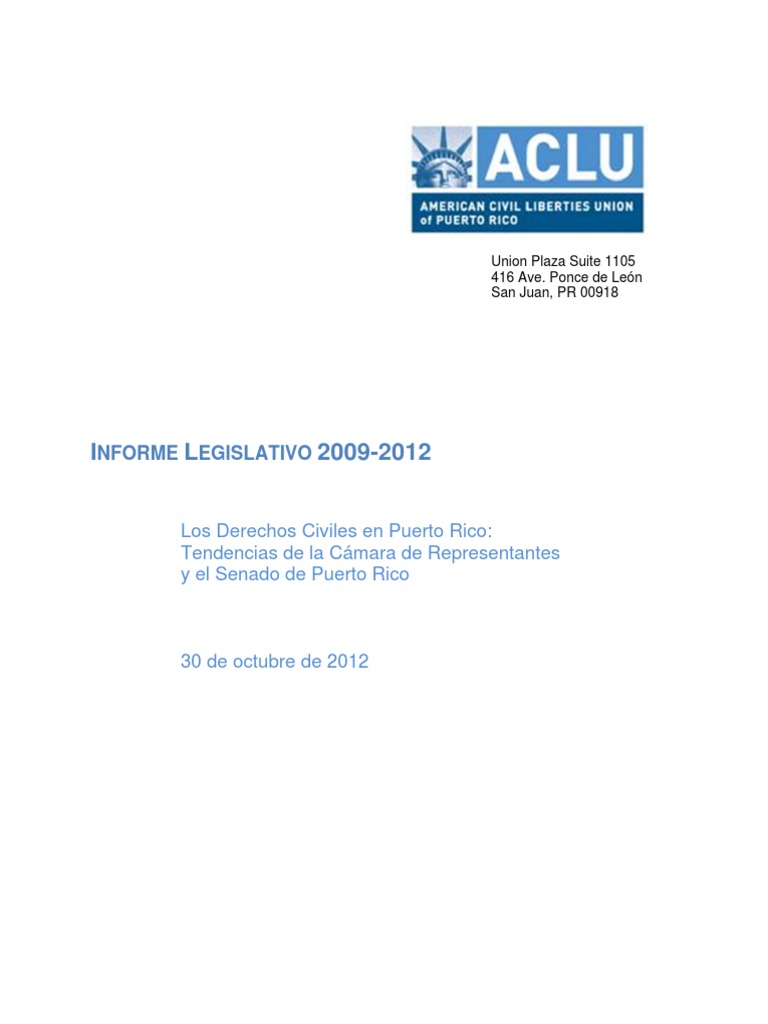 ACLU
AMERICAN CIVIL LIBERTIES UNION of PUERTO RICO

Union Plaza Suite 1105
416 Ave. Ponce de León
San Juan, PR 00918

INFORME LEGISLATIVO 2009-2012

Los Derechos Civiles en Puerto Rico: Tendencias de la Cámara de Representantes y el Senado de Puerto Rico

30 de octubre de 2012